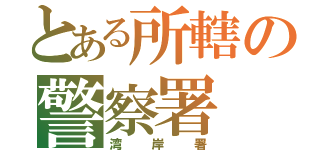 とある所轄の警察署

湾岸署